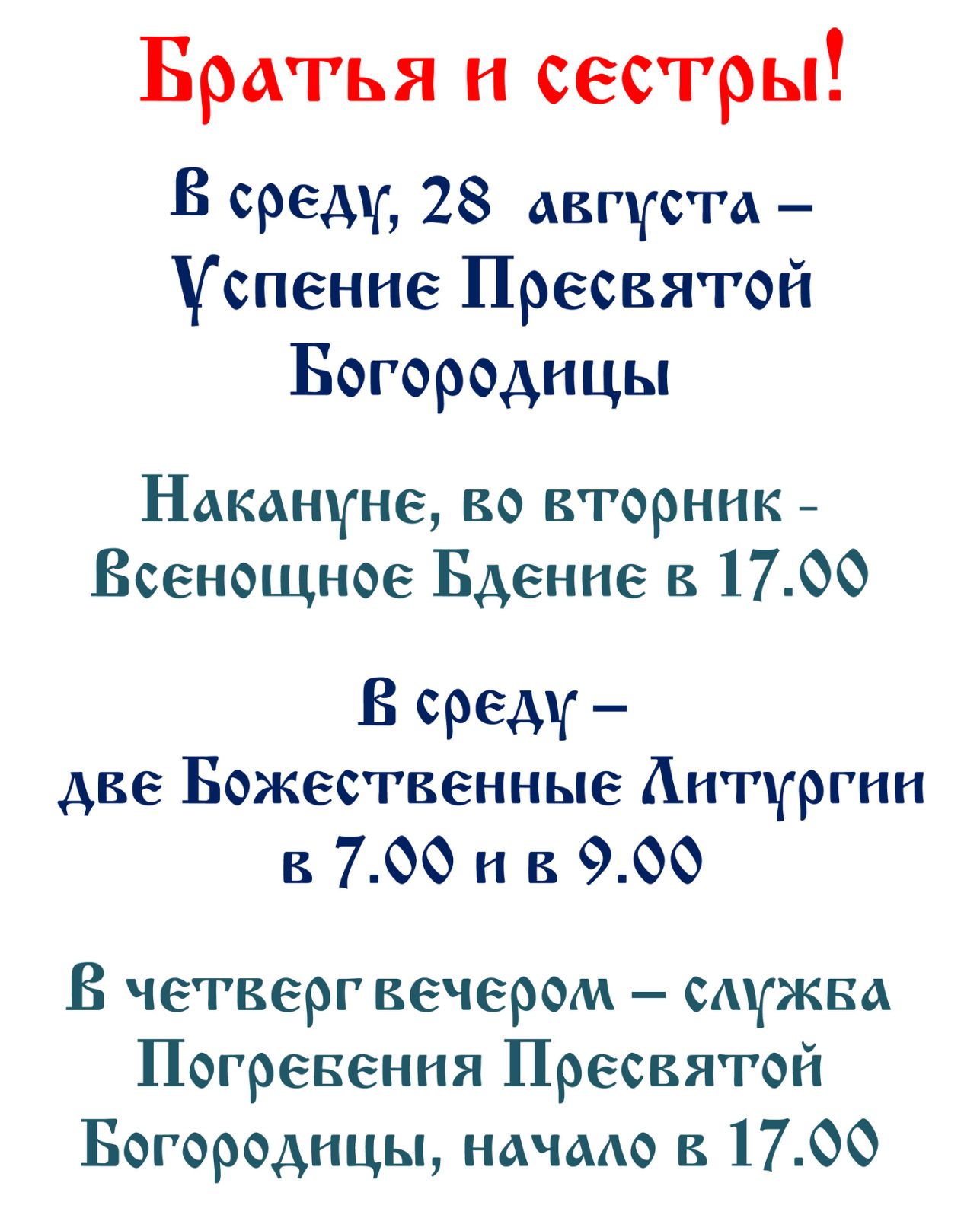 Братья и сестры!

В среду, 28 августа – Успение Пресвятой Богородицы

Накануне, во вторник - Всенощное Бдение в 17.00

В среду – две Божественные Литургии в 7.00 и в 9.00

В четверг вечером – служба Погребения Пресвятой Богородицы, начало в 17.00